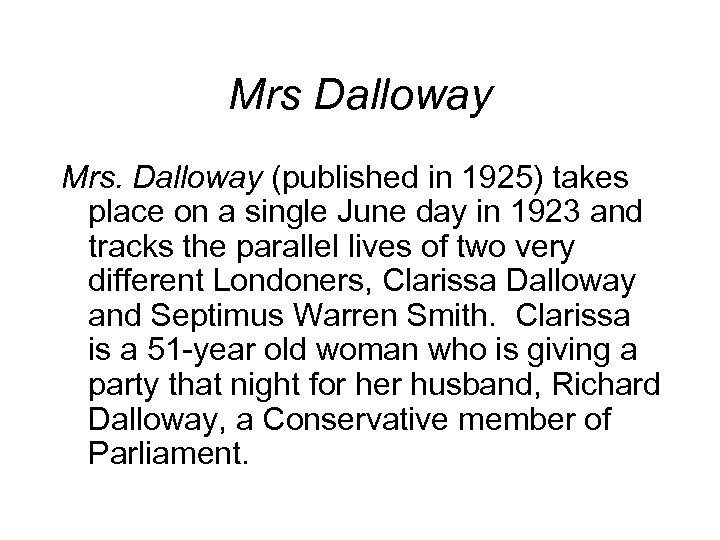 Mrs Dalloway

Mrs. Dalloway (published in 1925) takes place on a single June day in 1923 and tracks the parallel lives of two very different Londoners, Clarissa Dalloway and Septimus Warren Smith. Clarissa is a 51-year old woman who is giving a party that night for her husband, Richard Dalloway, a Conservative member of Parliament.